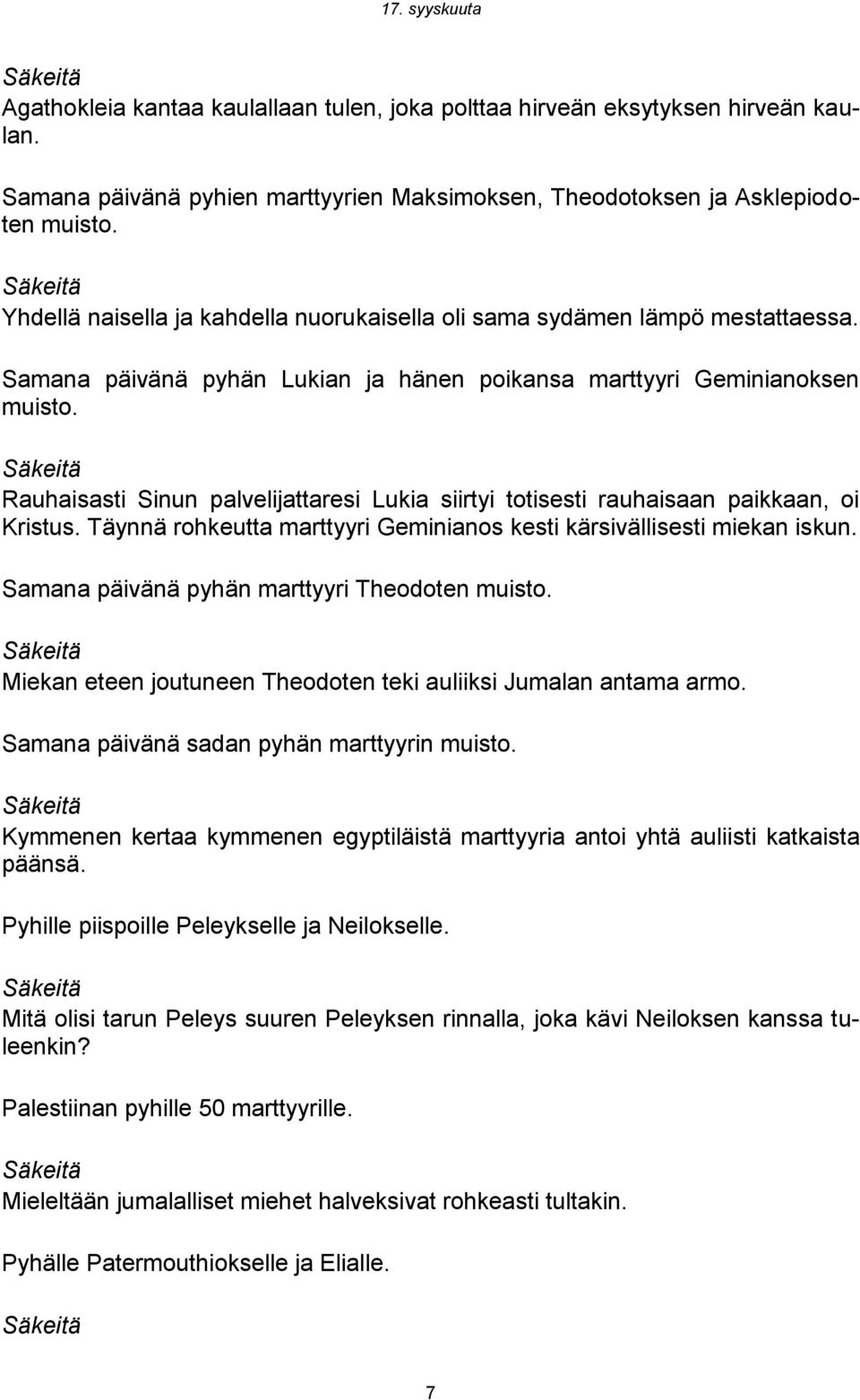 17. syyskuuta

Säkeitä
Agathokleia kantaa kaulallaan tulen, joka polttaa hirveän eksytyksen hirveän kaulan.

Samana päivänä pyhien marttyyrien Maksimoksen, Theodotoksen ja Asklepiodoten muisto.

Säkeitä
Yhdellä naisella ja kahdella nuorukaisella oli sama sydämen lämpö mestattaessa.

Samana päivänä pyhän Lukian ja hänen poikansa marttyyri Geminianoksen muisto.

Säkeitä
Rauhaisasti Sinun palvelijattaresi Lukia siirtyi totisesti rauhaisaan paikkaan, oi Kristus. Täynnä rohkeutta marttyyri Geminianos kesti kärsivällisesti miekan iskun.

Samana päivänä pyhän marttyyri Theodoten muisto.

Säkeitä
Miekan eteen joutuneen Theodoten teki auliiksi Jumalan antama armo.

Samana päivänä sadan pyhän marttyyrin muisto.

Säkeitä
Kymmenen kertaa kymmenen egyptiläistä marttyyria antoi yhtä auliisti katkaista päänsä.

Pyhille piispoille Peleykselle ja Neilokselle.

Säkeitä
Mitä olisi tarun Peleys suuren Peleyksen rinnalla, joka kävi Neiloksen kanssa tuleenkin?

Palestiinan pyhille 50 marttyyrille.

Säkeitä
Mieleltään jumalalliset miehet halveksivat rohkeasti tultakin.

Pyhälle Patermouthiokselle ja Elialle.

Säkeitä

7